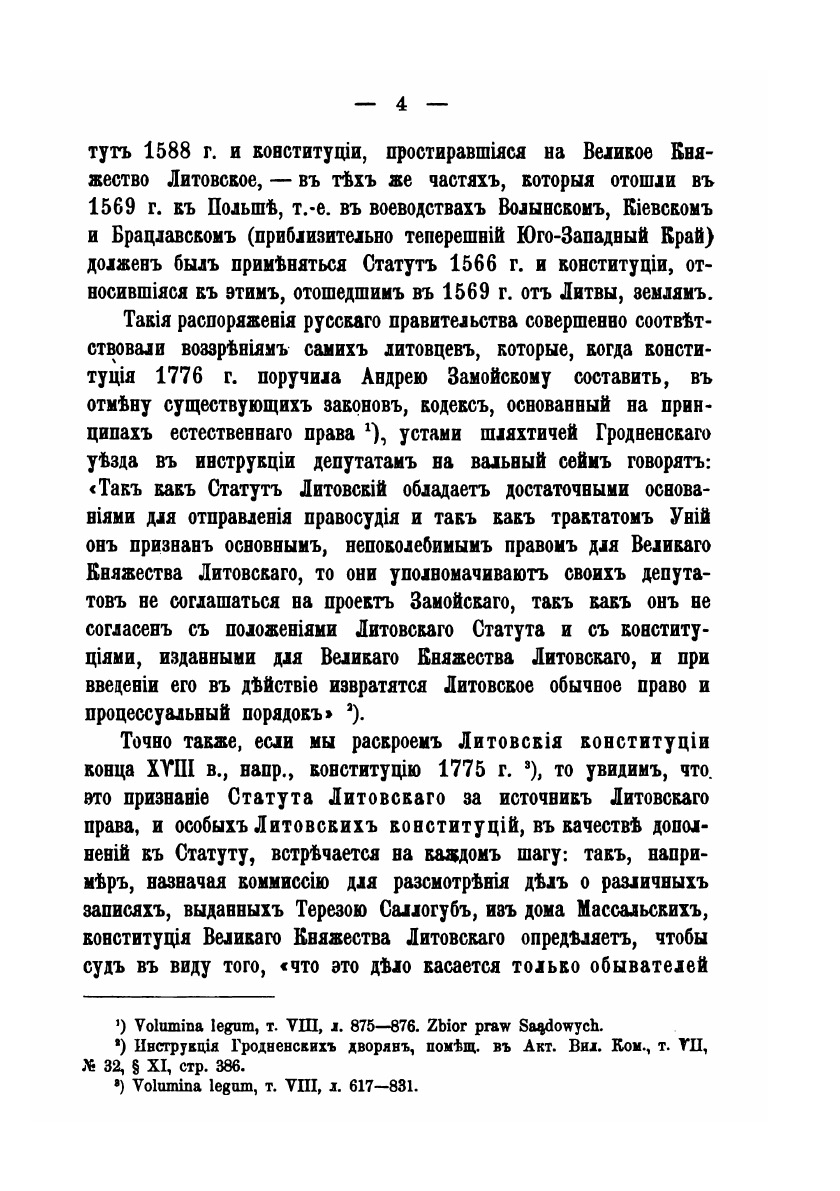 — 4 —

тутъ 1588 г. и конституціи, простиравшіяся на Великое Княжество Литовское, — въ тѣхъ же частяхъ, которыя отошли въ 1569 г. къ Польшѣ, т.-е. въ воеводствахъ Волынскомъ, Кіевскомъ и Брацлавскомъ (приблизительно теперешній Юго-Западный Край) долженъ былъ примѣняться Статутъ 1566 г. и конституціи, относившіяся къ этимъ, отошедшимъ въ 1569 г. отъ Литвы, землямъ.

Такія распоряженія русскаго правительства совершенно соотвѣтствовали воззрѣніямъ самихъ литовцевъ, которые, когда конституція 1776 г. поручила Андрею Замойскому составить, въ отмѣну существующихъ законовъ, кодексъ, основанный на принципахъ естественнаго права ¹), устами шляхтичей Гродненскаго уѣзда въ инструкціи депутатамъ на вальный сеймъ говорятъ: «Такъ какъ Статутъ Литовскій обладаетъ достаточными основаніями для отправленія правосудія и такъ какъ трактатомъ Уній онъ признанъ основнымъ, непоколебимымъ правомъ для Великаго Княжества Литовскаго, то они уполномачиваютъ своихъ депутатовъ не соглашаться на проектъ Замойскаго, такъ какъ онъ не согласенъ съ положеніями Литовскаго Статута и съ конституціями, изданными для Великаго Княжества Литовскаго, и при введеніи его въ дѣйствіе извратятся Литовское обычное право и процессуальный порядокъ» ²).

Точно также, если мы раскроемъ Литовскія конституціи конца XVIII в., напр., конституцію 1775 г. ³), то увидимъ, что это признаніе Статута Литовскаго за источникъ Литовскаго права, и особыхъ Литовскихъ конституцій, въ качествѣ дополненій къ Статуту, встрѣчается на каждомъ шагу: такъ, напримѣръ, назначая коммиссію для разсмотрѣнія дѣлъ о различныхъ записяхъ, выданныхъ Терезою Саллогубъ, изъ дома Массальскихъ, конституція Великаго Княжества Литовскаго опредѣляетъ, чтобы судъ въ виду того, «что это дѣло касается только обывателей

¹) Volumina legum, т. VIII, л. 875—876. Zbior praw Sądowych.
²) Инструкція Гродненскихъ дворянъ, помѣщ. въ Акт. Вил. Ком., т. VII, № 32, § XI, стр. 386.
³) Volumina legum, т. VIII, л. 617—831.